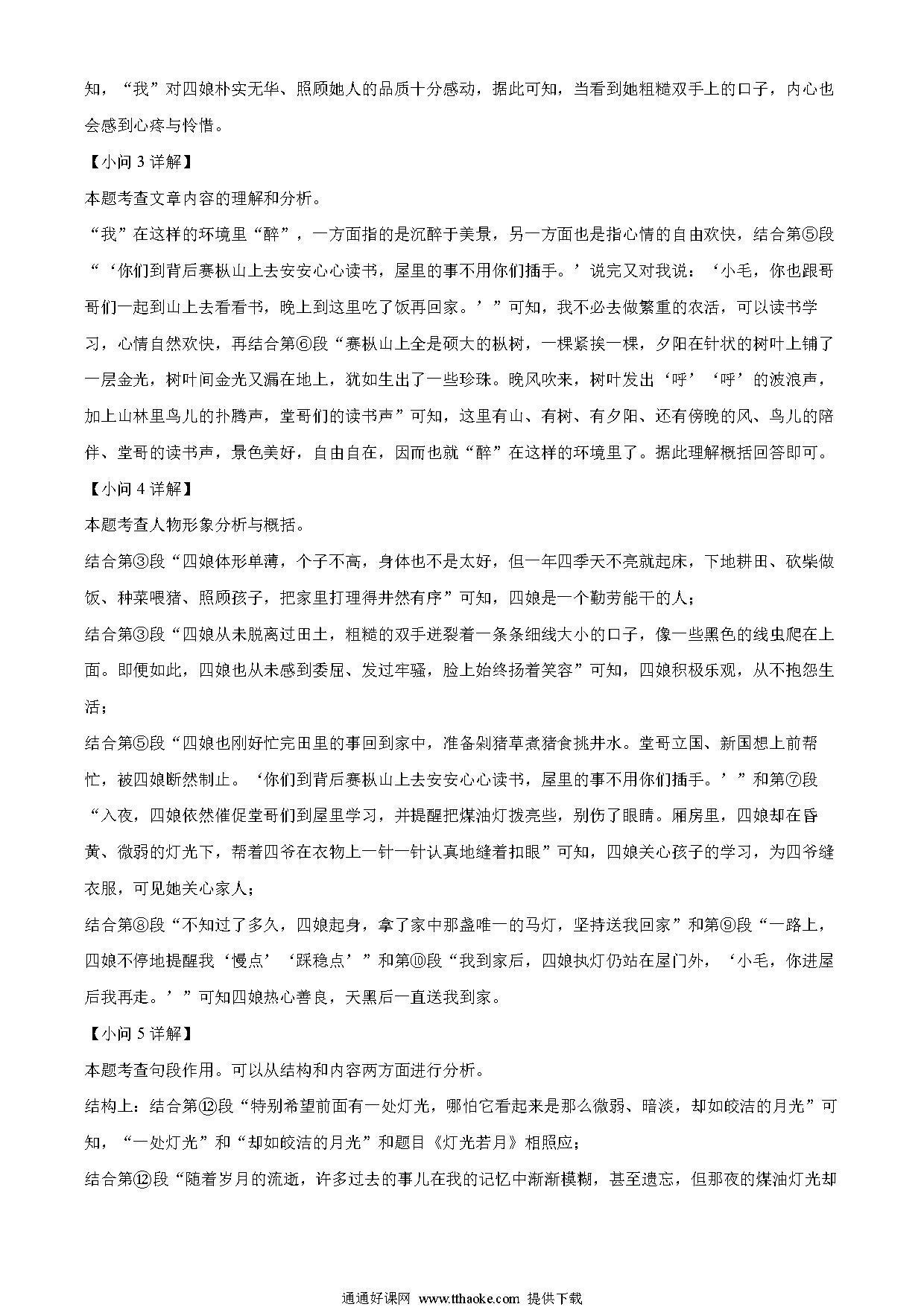 知，“我”对四娘朴实无华、照顾她人的品质十分感动，据此可知，当看到她粗糙双手上的口子，内心也会感到心疼与怜惜。

【小问 3 详解】

本题考查文章内容的理解和分析。

“我”在这样的环境里“醉”，一方面指的是沉醉于美景，另一方面也是指心情的自由欢快，结合第⑤段“‘你们到背后赛枞山上去安安心心读书，屋里的事不用你们插手。’说完又对我说：‘小毛，你也跟哥哥们一起到山上去看看书，晚上到这里吃了饭再回家。’”可知，我不必去做繁重的农活，可以读书学习，心情自然欢快，再结合第⑥段“赛枞山上全是硕大的枞树，一棵紧挨一棵，夕阳在针状的树叶上铺了一层金光，树叶间金光又漏在地上，犹如生出了一些珍珠。晚风吹来，树叶发出‘呼’‘呼’的波浪声，加上山林里鸟儿的扑腾声，堂哥们的读书声”可知，这里有山、有树、有夕阳、还有傍晚的风、鸟儿的陪伴、堂哥的读书声，景色美好，自由自在，因而也就“醉”在这样的环境里了。据此理解概括回答即可。

【小问 4 详解】

本题考查人物形象分析与概括。

结合第③段“四娘体形单薄，个子不高，身体也不是太好，但一年四季天不亮就起床，下地耕田、砍柴做饭、种菜喂猪、照顾孩子，把家里打理得井然有序”可知，四娘是一个勤劳能干的人；

结合第③段“四娘从未脱离过田土，粗糙的双手迸裂着一条条细线大小的口子，像一些黑色的线虫爬在上面。即便如此，四娘也从未感到委屈、发过牢骚，脸上始终扬着笑容”可知，四娘积极乐观，从不抱怨生活；

结合第⑤段“四娘也刚好忙完田里的事回到家中，准备剁猪草煮猪食挑井水。堂哥立国、新国想上前帮忙，被四娘断然制止。‘你们到背后赛枞山上去安安心心读书，屋里的事不用你们插手。’”和第⑦段“入夜，四娘依然催促堂哥们到屋里学习，并提醒把煤油灯拨亮些，别伤了眼睛。厢房里，四娘却在昏黄、微弱的灯光下，帮着四爷在衣物上一针一针认真地缝着扣眼”可知，四娘关心孩子的学习，为四爷缝衣服，可见她关心家人；

结合第⑧段“不知过了多久，四娘起身，拿了家中那盏唯一的马灯，坚持送我回家”和第⑨段“一路上，四娘不停地提醒我‘慢点’‘踩稳点’”和第⑩段“我到家后，四娘执灯仍站在屋门外，‘小毛，你进屋后我再走。’”可知四娘热心善良，天黑后一直送我到家。

【小问 5 详解】

本题考查句段作用。可以从结构和内容两方面进行分析。

结构上：结合第⑫段“特别希望前面有一处灯光，哪怕它看起来是那么微弱、暗淡，却如皎洁的月光”可知，“一处灯光”和“却如皎洁的月光”和题目《灯光若月》相照应；

结合第⑫段“随着岁月的流逝，许多过去的事儿在我的记忆中渐渐模糊，甚至遗忘，但那夜的煤油灯光却

通通好课网 www.tthaoke.com 提供下载